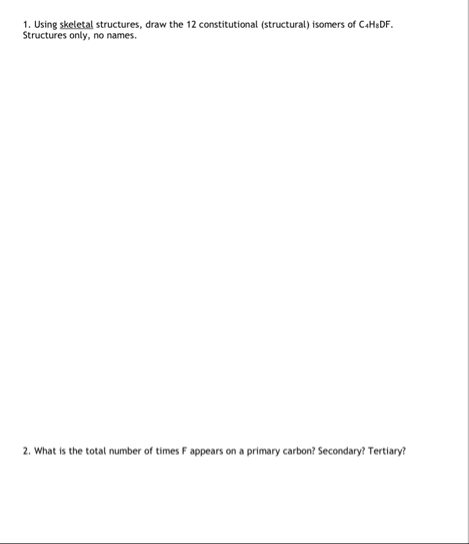 1. Using skeletal structures, draw the 12 constitutional (structural) isomers of $C_4H_8DF$. Structures only, no names.

2. What is the total number of times F appears on a primary carbon? Secondary? Tertiary?